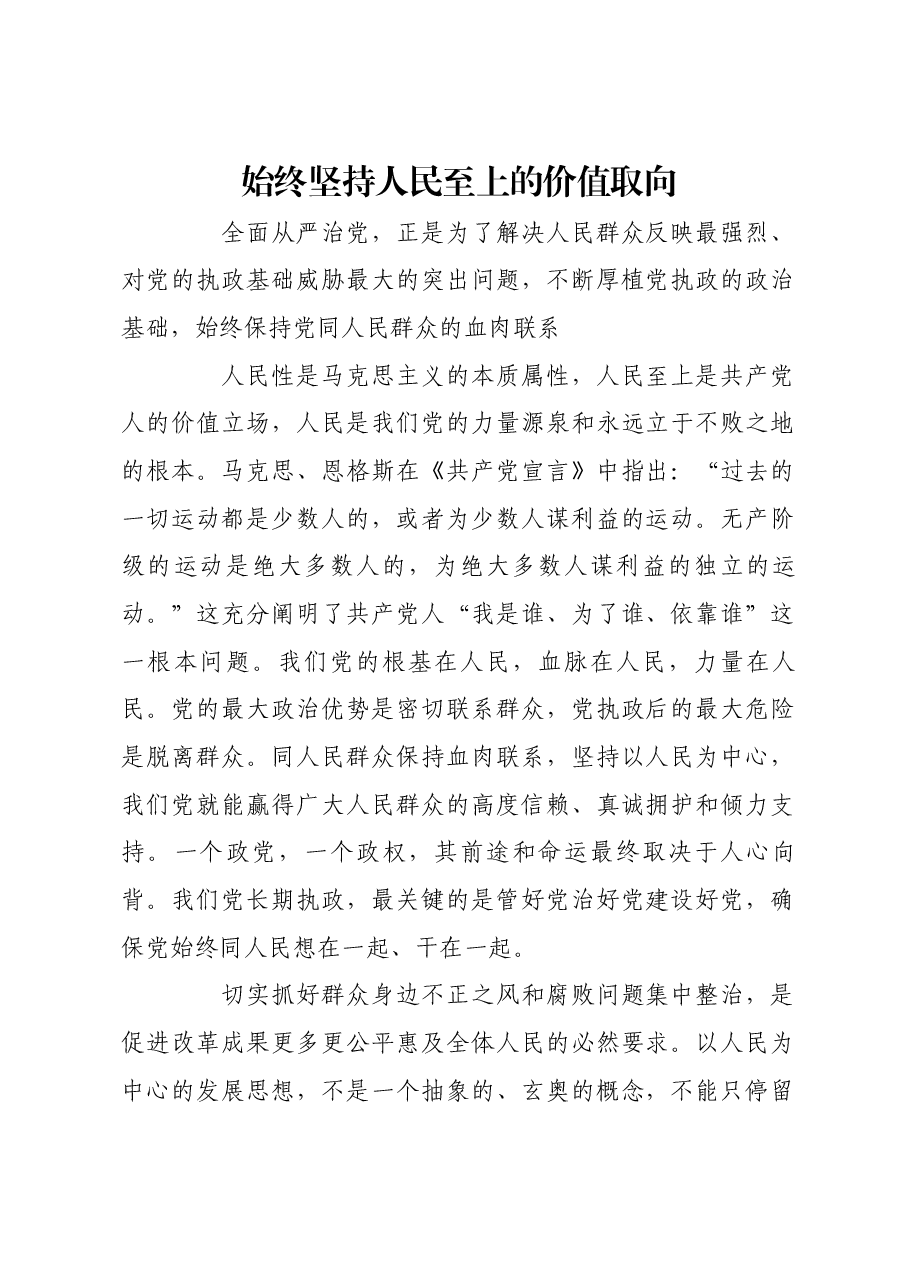 始终坚持人民至上的价值取向

全面从严治党，正是为了解决人民群众反映最强烈、对党的执政基础威胁最大的突出问题，不断厚植党执政的政治基础，始终保持党同人民群众的血肉联系

人民性是马克思主义的本质属性，人民至上是共产党人的价值立场，人民是我们党的力量源泉和永远立于不败之地的根本。马克思、恩格斯在《共产党宣言》中指出：“过去的一切运动都是少数人的，或者为少数人谋利益的运动。无产阶级的运动是绝大多数人的，为绝大多数人谋利益的独立的运动。”这充分阐明了共产党人“我是谁、为了谁、依靠谁”这一根本问题。我们党的根基在人民，血脉在人民，力量在人民。党的最大政治优势是密切联系群众，党执政后的最大危险是脱离群众。同人民群众保持血肉联系，坚持以人民为中心，我们党就能赢得广大人民群众的高度信赖、真诚拥护和倾力支持。一个政党，一个政权，其前途和命运最终取决于人心向背。我们党长期执政，最关键的是管好党治好党建设好党，确保党始终同人民想在一起、干在一起。

切实抓好群众身边不正之风和腐败问题集中整治，是促进改革成果更多更公平惠及全体人民的必然要求。以人民为中心的发展思想，不是一个抽象的、玄奥的概念，不能只停留